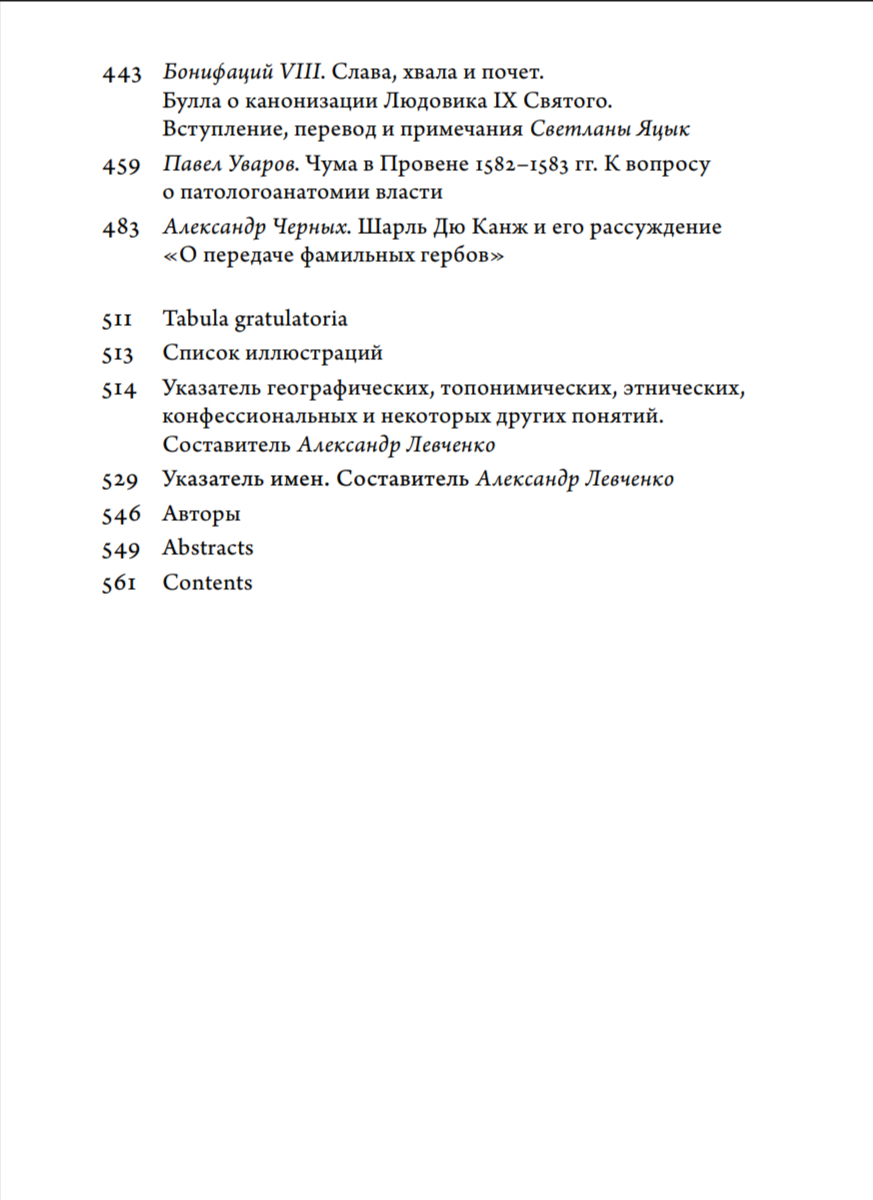 443 Бонифаций VIII. Слава, хвала и почет. Булла о канонизации Людовика IX Святого. Вступление, перевод и примечания Светланы Яцык

459 Павел Уваров. Чума в Провене 1582–1583 гг. К вопросу о патологоанатомии власти

483 Александр Черных. Шарль Дю Канж и его рассуждение «О передаче фамильных гербов»

511 Tabula gratulatoria

513 Список иллюстраций

514 Указатель географических, топонимических, этнических, конфессиональных и некоторых других понятий. Составитель Александр Левченко

529 Указатель имен. Составитель Александр Левченко

546 Авторы

549 Abstracts

561 Contents